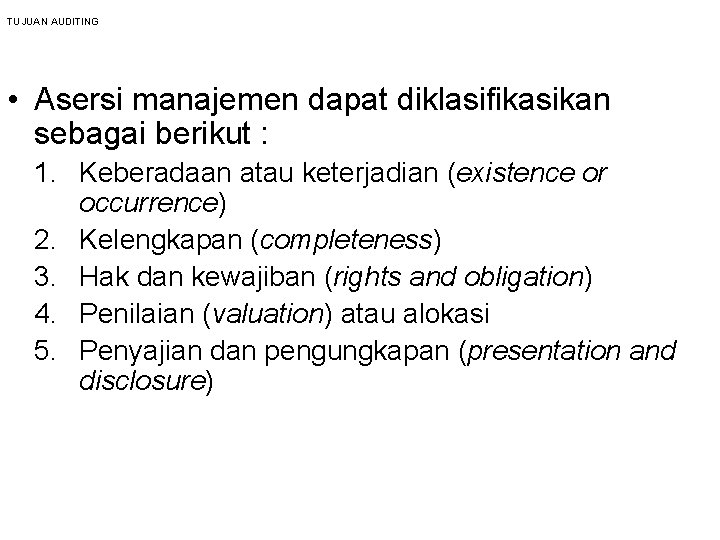 TUJUAN AUDITING

• Asersi manajemen dapat diklasifikasikan sebagai berikut :

1. Keberadaan atau keterjadian (existence or occurrence)
2. Kelengkapan (completeness)
3. Hak dan kewajiban (rights and obligation)
4. Penilaian (valuation) atau alokasi
5. Penyajian dan pengungkapan (presentation and disclosure)